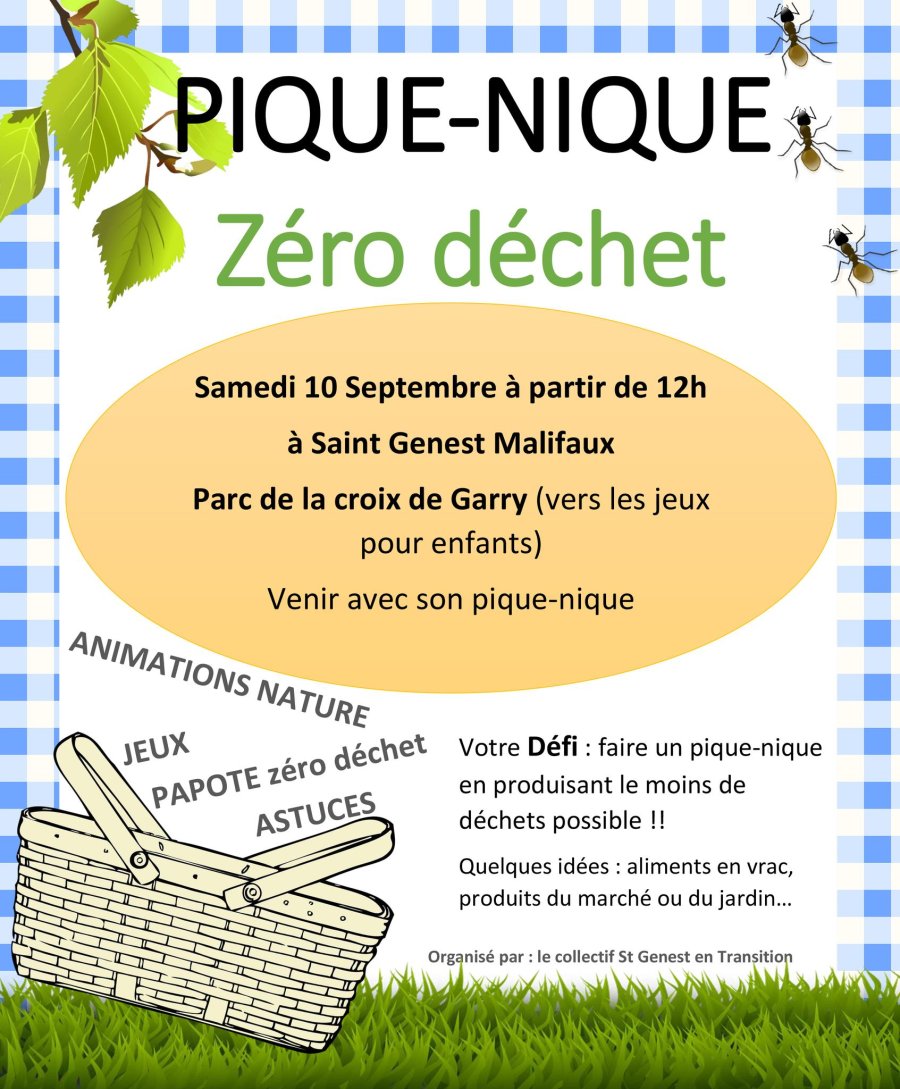 PIQUE-NIQUE

Zéro déchet

Samedi 10 Septembre à partir de 12h

à Saint Genest Malifaux

Parc de la croix de Garry (vers les jeux pour enfants)

Venir avec son pique-nique

ANIMATIONS NATURE

JEUX

PAPOTE zéro déchet

ASTUCES

Votre Défi : faire un pique-nique en produisant le moins de déchets possible !!

Quelques idées : aliments en vrac, produits du marché ou du jardin…

Organisé par : le collectif St Genest en Transition